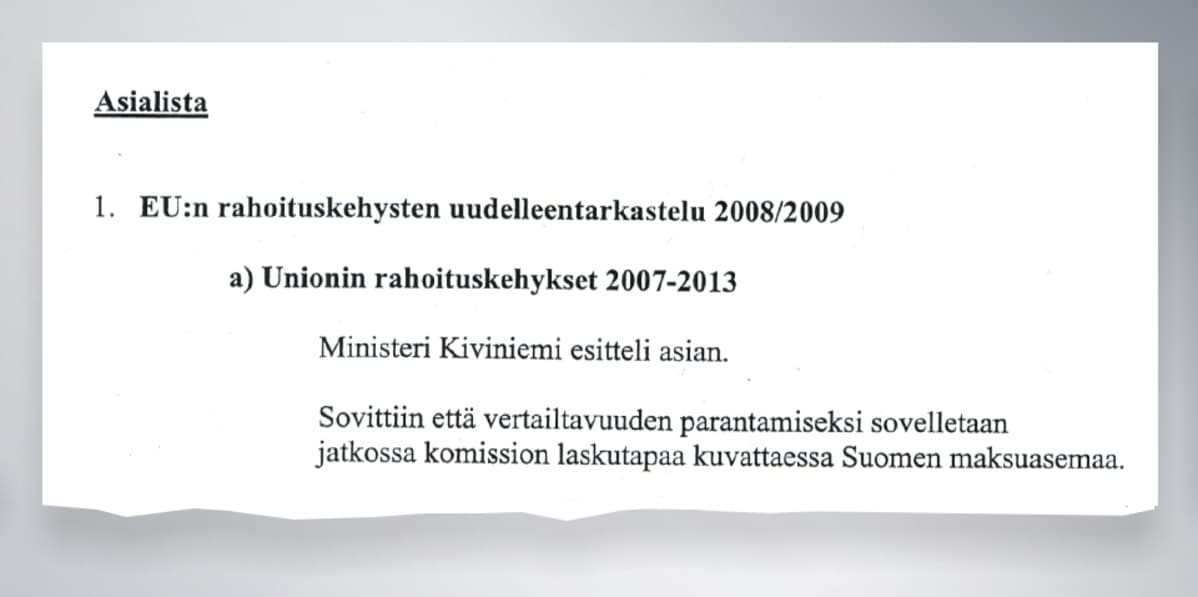 Asialista

1. EU:n rahoituskehysten uudelleentarkastelu 2008/2009

a) Unionin rahoituskehykset 2007-2013

Ministeri Kiviniemi esitteli asian.

Sovittiin että vertailtavuuden parantamiseksi sovelletaan jatkossa komission laskutapaa kuvattaessa Suomen maksuasemaa.